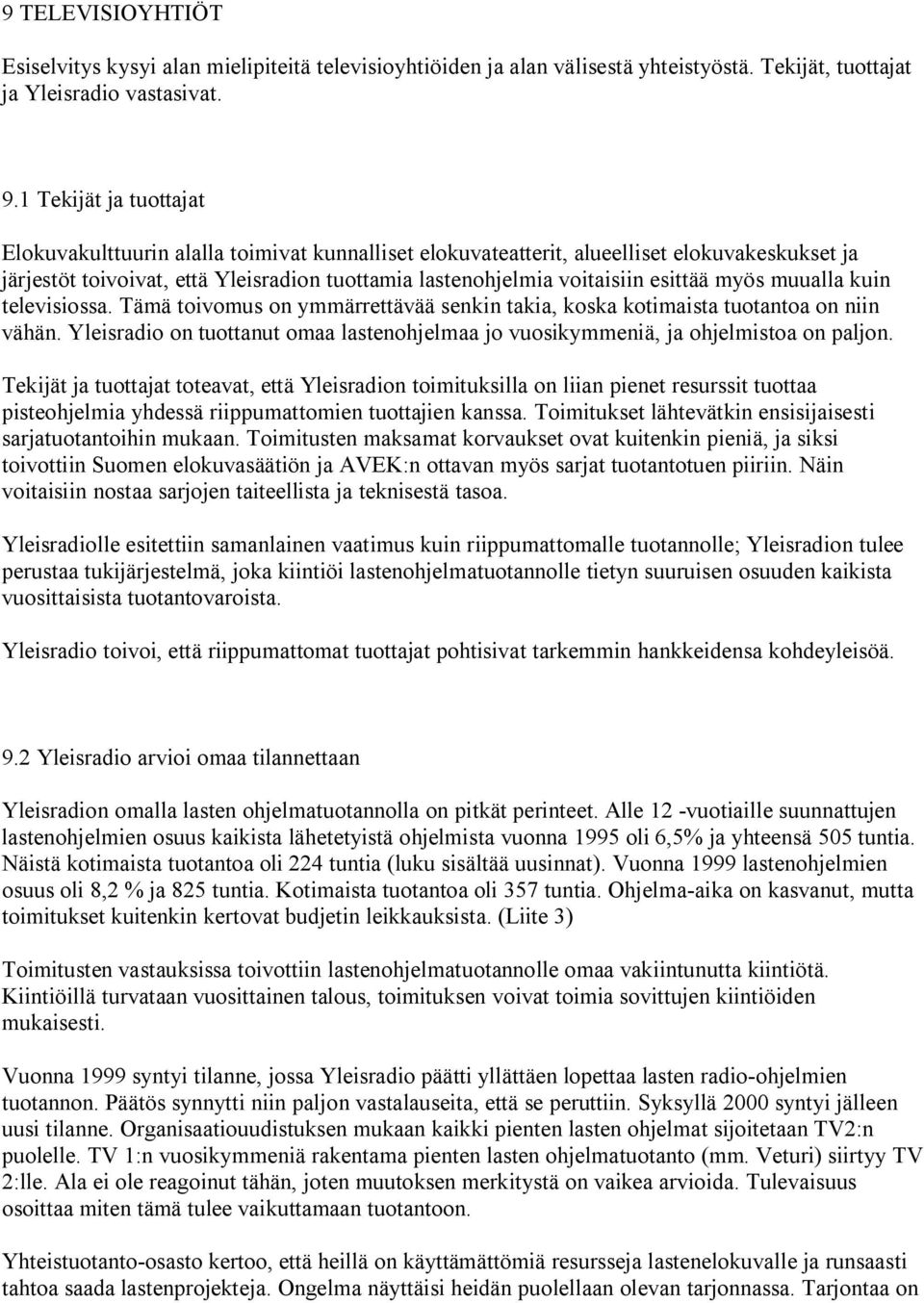 9 TELEVISIOYHTIÖT

Esiselvitys kysyi alan mielipiteitä televisioyhtiöiden ja alan välisestä yhteistyöstä. Tekijät, tuottajat ja Yleisradio vastasivat.

9.1 Tekijät ja tuottajat

Elokuvakulttuurin alalla toimivat kunnalliset elokuvateatterit, alueelliset elokuvakeskukset ja järjestöt toivoivat, että Yleisradion tuottamia lastenohjelmia voitaisiin esittää myös muualla kuin televisiossa. Tämä toivomus on ymmärrettävää senkin takia, koska kotimaista tuotantoa on niin vähän. Yleisradio on tuottanut omaa lastenohjelmaa jo vuosikymmeniä, ja ohjelmistoa on paljon.

Tekijät ja tuottajat toteavat, että Yleisradion toimituksilla on liian pienet resurssit tuottaa pisteohjelmia yhdessä riippumattomien tuottajien kanssa. Toimitukset lähtevätkin ensisijaisesti sarjatuotantoihin mukaan. Toimitusten maksamat korvaukset ovat kuitenkin pieniä, ja siksi toivottiin Suomen elokuvasäätiön ja AVEK:n ottavan myös sarjat tuotantotuen piiriin. Näin voitaisiin nostaa sarjojen taiteellista ja teknisestä tasoa.

Yleisradiolle esitettiin samanlainen vaatimus kuin riippumattomalle tuotannolle; Yleisradion tulee perustaa tukijärjestelmä, joka kiintiöi lastenohjelmatuotannolle tietyn suuruisen osuuden kaikista vuosittaisista tuotantovaroista.

Yleisradio toivoi, että riippumattomat tuottajat pohtisivat tarkemmin hankkeidensa kohdeyleisöä.

9.2 Yleisradio arvioi omaa tilannettaan

Yleisradion omalla lasten ohjelmatuotannolla on pitkät perinteet. Alle 12 -vuotiaille suunnattujen lastenohjelmien osuus kaikista lähetetyistä ohjelmista vuonna 1995 oli 6,5% ja yhteensä 505 tuntia. Näistä kotimaista tuotantoa oli 224 tuntia (luku sisältää uusinnat). Vuonna 1999 lastenohjelmien osuus oli 8,2 % ja 825 tuntia. Kotimaista tuotantoa oli 357 tuntia. Ohjelma-aika on kasvanut, mutta toimitukset kuitenkin kertovat budjetin leikkauksista. (Liite 3)

Toimitusten vastauksissa toivottiin lastenohjelmatuotannolle omaa vakiintunutta kiintiötä. Kiintiöillä turvataan vuosittainen talous, toimituksen voivat toimia sovittujen kiintiöiden mukaisesti.

Vuonna 1999 syntyi tilanne, jossa Yleisradio päätti yllättäen lopettaa lasten radio-ohjelmien tuotannon. Päätös synnytti niin paljon vastalauseita, että se peruttiin. Syksyllä 2000 syntyi jälleen uusi tilanne. Organisaatiouudistuksen mukaan kaikki pienten lasten ohjelmat sijoitetaan TV2:n puolelle. TV 1:n vuosikymmeniä rakentama pienten lasten ohjelmatuotanto (mm. Veturi) siirtyy TV 2:lle. Ala ei ole reagoinut tähän, joten muutoksen merkitystä on vaikea arvioida. Tulevaisuus osoittaa miten tämä tulee vaikuttamaan tuotantoon.

Yhteistuotanto-osasto kertoo, että heillä on käyttämättömiä resursseja lastenelokuvalle ja runsaasti tahtoa saada lastenprojekteja. Ongelma näyttäisi heidän puolellaan olevan tarjonnassa. Tarjontaa on